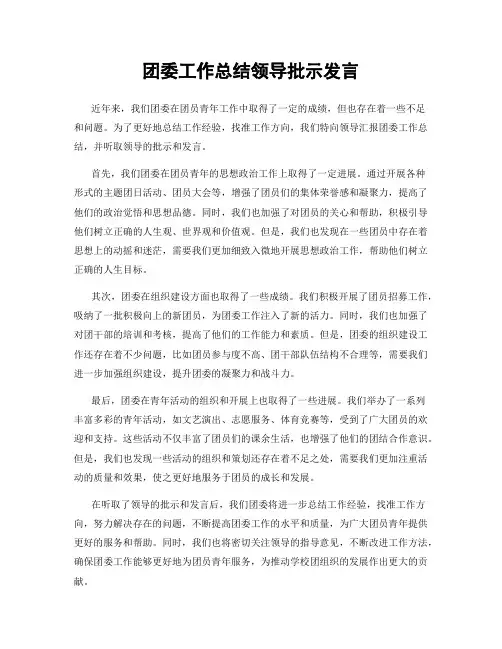 团委工作总结领导批示发言

近年来，我们团委在团员青年工作中取得了一定的成绩，但也存在着一些不足和问题。为了更好地总结工作经验，找准工作方向，我们特向领导汇报团委工作总结，并听取领导的批示和发言。

首先，我们团委在团员青年的思想政治工作上取得了一定进展。通过开展各种形式的主题团日活动、团员大会等，增强了团员们的集体荣誉感和凝聚力，提高了他们的政治觉悟和思想品德。同时，我们也加强了对团员的关心和帮助，积极引导他们树立正确的人生观、世界观和价值观。但是，我们也发现在一些团员中存在着思想上的动摇和迷茫，需要我们更加细致入微地开展思想政治工作，帮助他们树立正确的人生目标。

其次，团委在组织建设方面也取得了一些成绩。我们积极开展了团员招募工作，吸纳了一批积极向上的新团员，为团委工作注入了新的活力。同时，我们也加强了对团干部的培训和考核，提高了他们的工作能力和素质。但是，团委的组织建设工作还存在着不少问题，比如团员参与度不高、团干部队伍结构不合理等，需要我们进一步加强组织建设，提升团委的凝聚力和战斗力。

最后，团委在青年活动的组织和开展上也取得了一些进展。我们举办了一系列丰富多彩的青年活动，如文艺演出、志愿服务、体育竞赛等，受到了广大团员的欢迎和支持。这些活动不仅丰富了团员们的课余生活，也增强了他们的团结合作意识。但是，我们也发现一些活动的组织和策划还存在着不足之处，需要我们更加注重活动的质量和效果，使之更好地服务于团员的成长和发展。

在听取了领导的批示和发言后，我们团委将进一步总结工作经验，找准工作方向，努力解决存在的问题，不断提高团委工作的水平和质量，为广大团员青年提供更好的服务和帮助。同时，我们也将密切关注领导的指导意见，不断改进工作方法，确保团委工作能够更好地为团员青年服务，为推动学校团组织的发展作出更大的贡献。